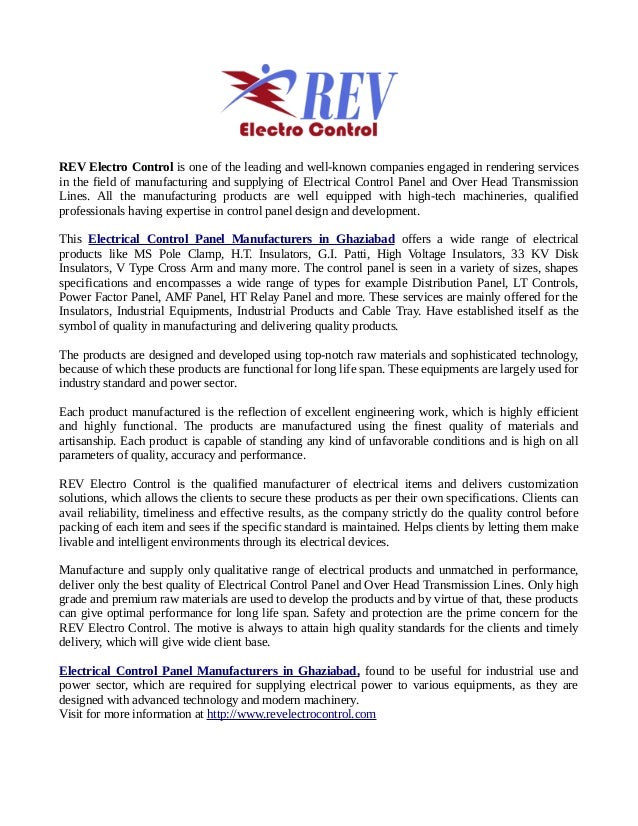 REV
Electro Control

REV Electro Control is one of the leading and well-known companies engaged in rendering services in the field of manufacturing and supplying of Electrical Control Panel and Over Head Transmission Lines. All the manufacturing products are well equipped with high-tech machineries, qualified professionals having expertise in control panel design and development.

This Electrical Control Panel Manufacturers in Ghaziabad offers a wide range of electrical products like MS Pole Clamp, H.T. Insulators, G.I. Patti, High Voltage Insulators, 33 KV Disk Insulators, V Type Cross Arm and many more. The control panel is seen in a variety of sizes, shapes specifications and encompasses a wide range of types for example Distribution Panel, LT Controls, Power Factor Panel, AMF Panel, HT Relay Panel and more. These services are mainly offered for the Insulators, Industrial Equipments, Industrial Products and Cable Tray. Have established itself as the symbol of quality in manufacturing and delivering quality products.

The products are designed and developed using top-notch raw materials and sophisticated technology, because of which these products are functional for long life span. These equipments are largely used for industry standard and power sector.

Each product manufactured is the reflection of excellent engineering work, which is highly efficient and highly functional. The products are manufactured using the finest quality of materials and artisanship. Each product is capable of standing any kind of unfavorable conditions and is high on all parameters of quality, accuracy and performance.

REV Electro Control is the qualified manufacturer of electrical items and delivers customization solutions, which allows the clients to secure these products as per their own specifications. Clients can avail reliability, timeliness and effective results, as the company strictly do the quality control before packing of each item and sees if the specific standard is maintained. Helps clients by letting them make livable and intelligent environments through its electrical devices.

Manufacture and supply only qualitative range of electrical products and unmatched in performance, deliver only the best quality of Electrical Control Panel and Over Head Transmission Lines. Only high grade and premium raw materials are used to develop the products and by virtue of that, these products can give optimal performance for long life span. Safety and protection are the prime concern for the REV Electro Control. The motive is always to attain high quality standards for the clients and timely delivery, which will give wide client base.

Electrical Control Panel Manufacturers in Ghaziabad, found to be useful for industrial use and power sector, which are required for supplying electrical power to various equipments, as they are designed with advanced technology and modern machinery.
Visit for more information at http://www.revelectrocontrol.com